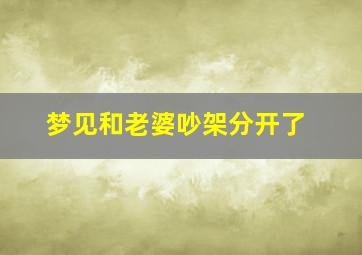 梦见和老婆吵架分开了